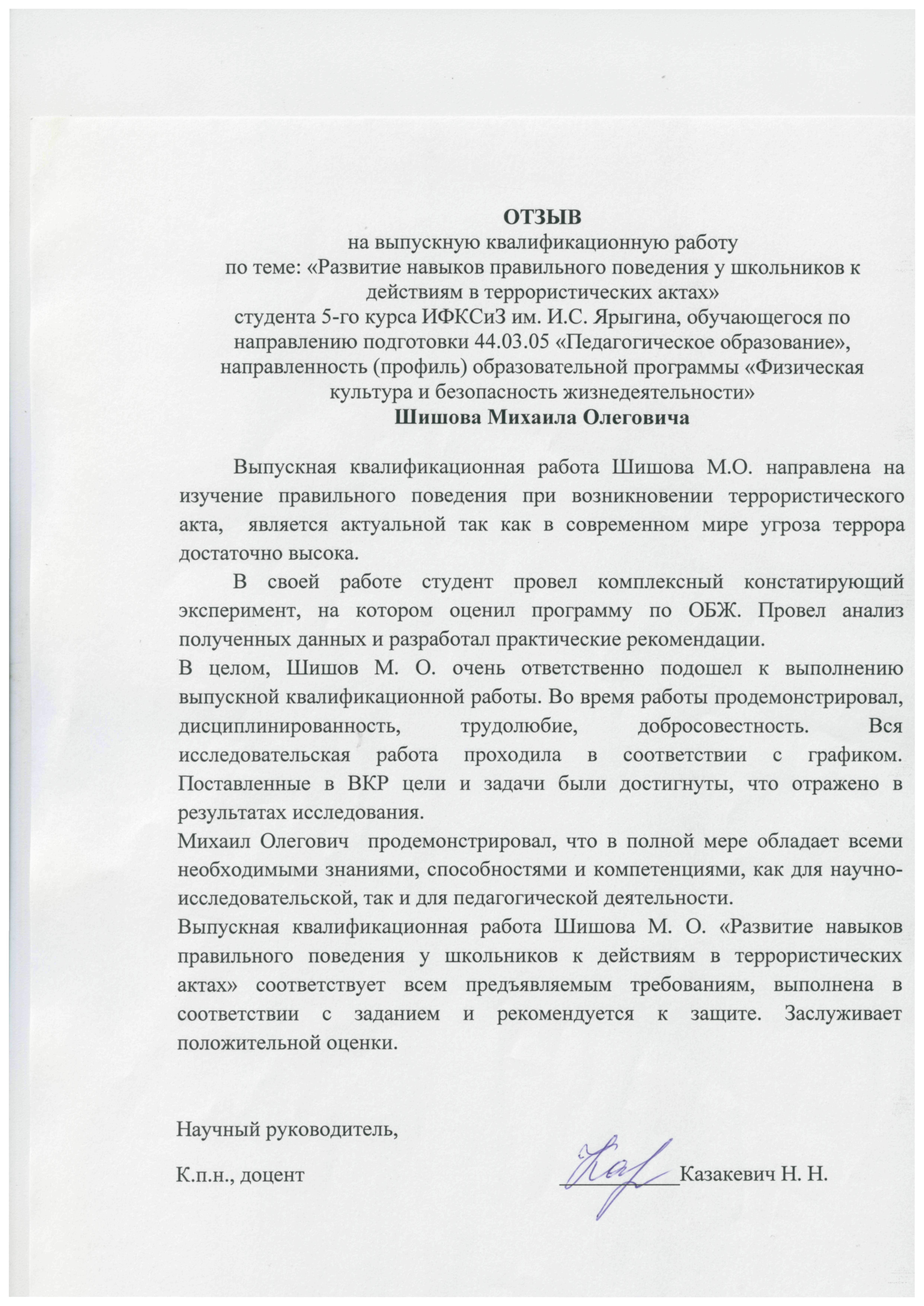 ОТЗЫВ
на выпускную квалификационную работу
по теме: «Развитие навыков правильного поведения у школьников к действиям в террористических актах»
студента 5-го курса ИФКСиЗ им. И.С. Ярыгина, обучающегося по направлению подготовки 44.03.05 «Педагогическое образование», направленность (профиль) образовательной программы «Физическая культура и безопасность жизнедеятельности»
Шишова Михаила Олеговича

Выпускная квалификационная работа Шишова М.О. направлена на изучение правильного поведения при возникновении террористического акта, является актуальной так как в современном мире угроза террора достаточно высока.

В своей работе студент провел комплексный констатирующий эксперимент, на котором оценил программу по ОБЖ. Провел анализ полученных данных и разработал практические рекомендации.

В целом, Шишов М. О. очень ответственно подошел к выполнению выпускной квалификационной работы. Во время работы продемонстрировал, дисциплинированность, трудолюбие, добросовестность. Вся исследовательская работа проходила в соответствии с графиком. Поставленные в ВКР цели и задачи были достигнуты, что отражено в результатах исследования.

Михаил Олегович продемонстрировал, что в полной мере обладает всеми необходимыми знаниями, способностями и компетенциями, как для научно-исследовательской, так и для педагогической деятельности.

Выпускная квалификационная работа Шишова М. О. «Развитие навыков правильного поведения у школьников к действиям в террористических актах» соответствует всем предъявляемым требованиям, выполнена в соответствии с заданием и рекомендуется к защите. Заслуживает положительной оценки.

Научный руководитель,

К.п.н., доцент Казакевич Н. Н.